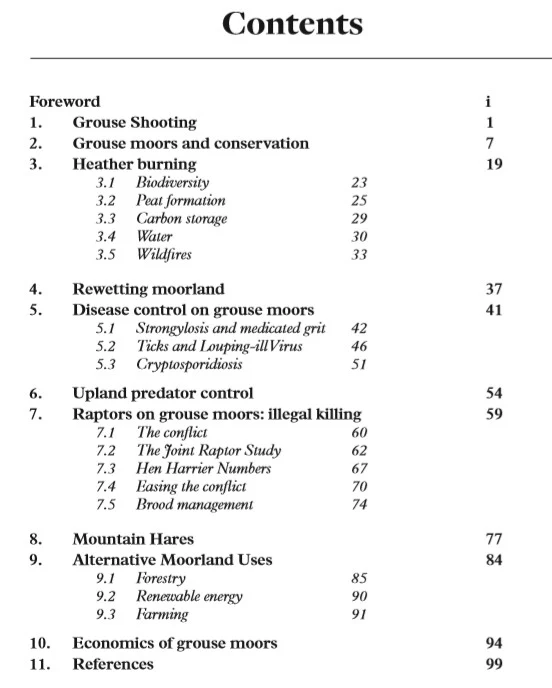 Contents

Foreword i
1. Grouse Shooting 1
2. Grouse moors and conservation 7
3. Heather burning 19
3.1 Biodiversity 23
3.2 Peat formation 25
3.3 Carbon storage 29
3.4 Water 30
3.5 Wildfires 33

4. Rewetting moorland 37
5. Disease control on grouse moors 41
5.1 Strongylosis and medicated grit 42
5.2 Ticks and Louping-ill Virus 46
5.3 Cryptosporidiosis 51

6. Upland predator control 54
7. Raptors on grouse moors: illegal killing 59
7.1 The conflict 60
7.2 The Joint Raptor Study 62
7.3 Hen Harrier Numbers 67
7.4 Easing the conflict 70
7.5 Brood management 74

8. Mountain Hares 77
9. Alternative Moorland Uses 84
9.1 Forestry 85
9.2 Renewable energy 90
9.3 Farming 91

10. Economics of grouse moors 94
11. References 99